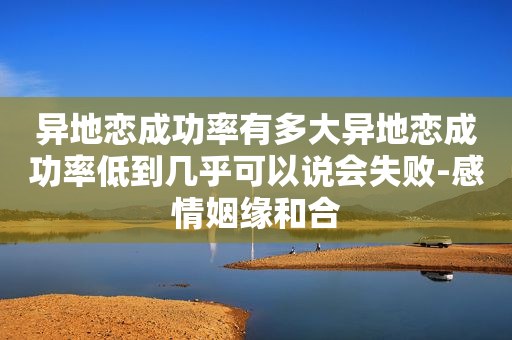 异地恋成功率有多大异地恋成功率低到几乎可以说会失败-感情姻缘和合